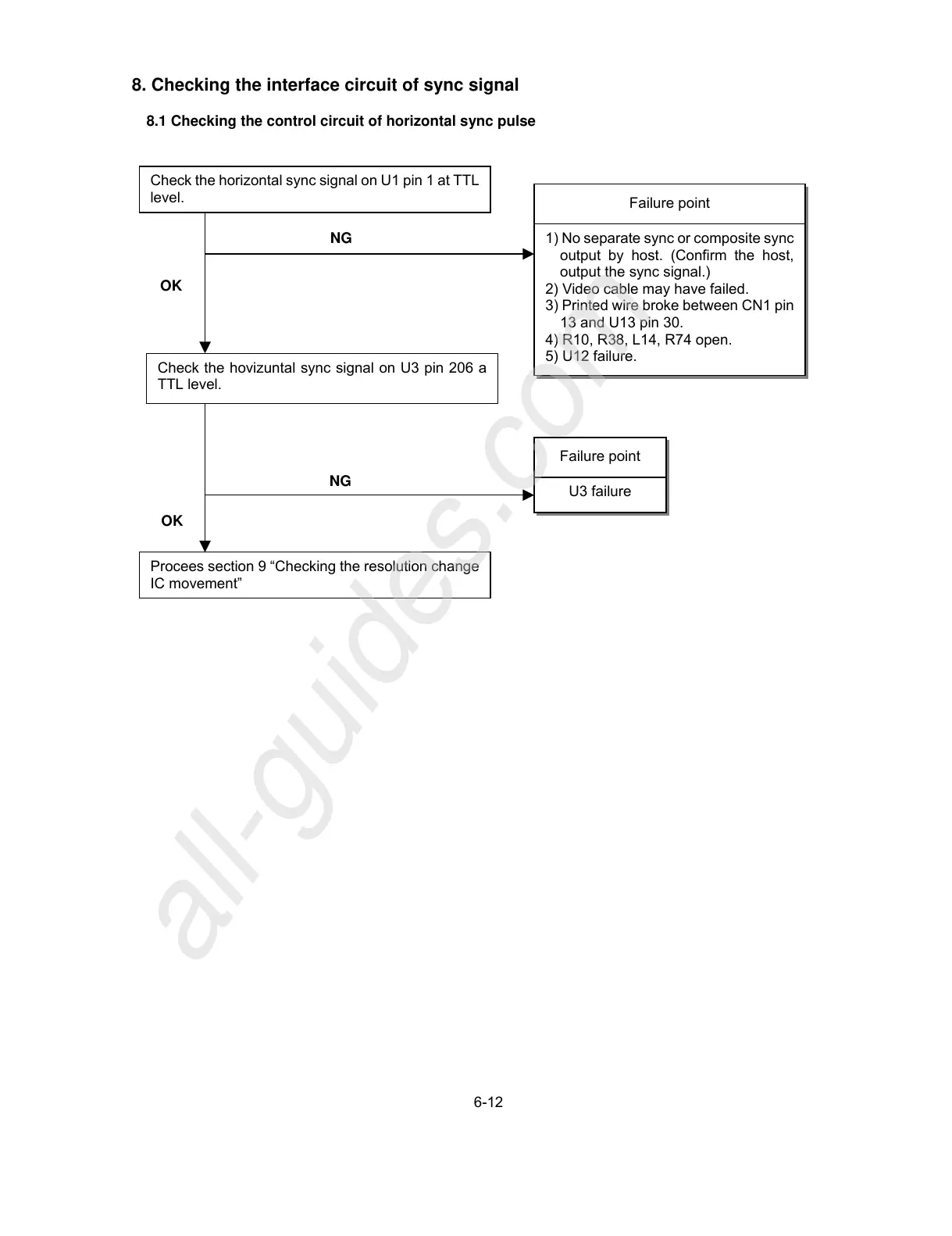 8. Checking the interface circuit of sync signal

8.1 Checking the control circuit of horizontal sync pulse

Check the horizontal sync signal on U1 pin 1 at TTL level.

NG

Failure point

1) No separate sync or composite sync output by host. (Confirm the host, output the sync signal.)
2) Video cable may have failed.
3) Printed wire broke between CN1 pin 13 and U13 pin 30.
4) R10, R38, L14, R74 open.
5) U12 failure.

OK

Check the hovizuntal sync signal on U3 pin 206 a TTL level.

NG

Failure point

U3 failure

OK

Procees section 9 “Checking the resolution change IC movement”

all-guides.com

6-12